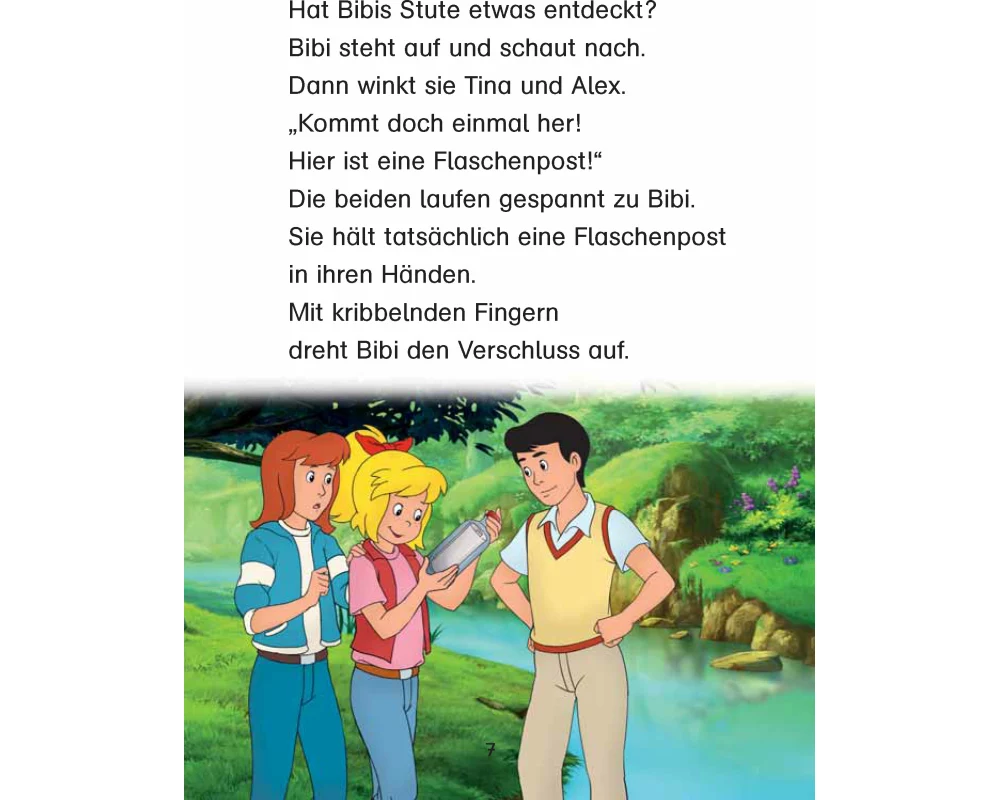 Hat Bibis Stute etwas entdeckt?
Bibi steht auf und schaut nach.
Dann winkt sie Tina und Alex.
„Kommt doch einmal her!
Hier ist eine Flaschenpost!“
Die beiden laufen gespannt zu Bibi.
Sie hält tatsächlich eine Flaschenpost
in ihren Händen.
Mit kribbelnden Fingern
dreht Bibi den Verschluss auf.

7